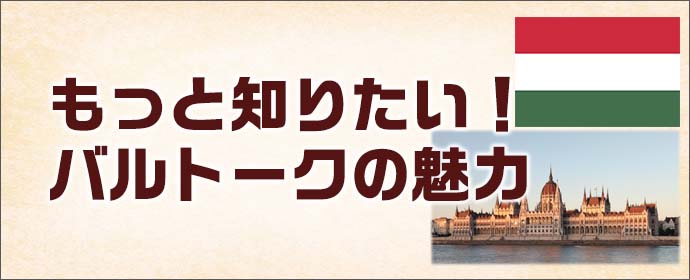 もっと知りたい！
バルトークの魅力